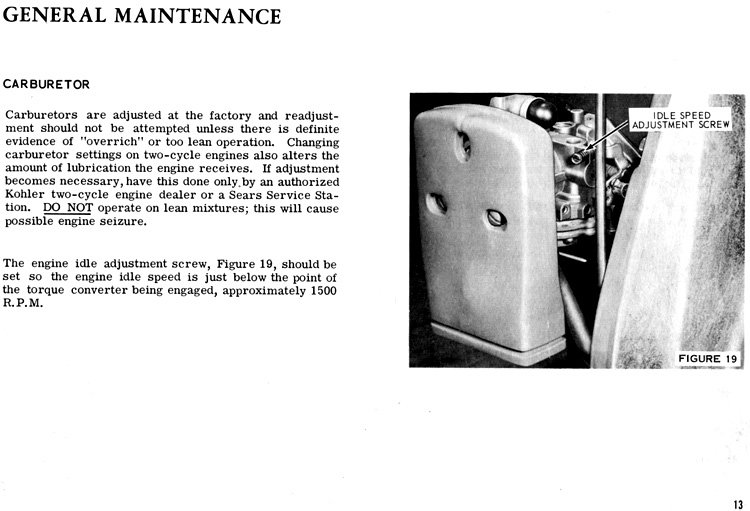 GENERAL MAINTENANCE

CARBURETOR

Carburetors are adjusted at the factory and readjustment should not be attempted unless there is definite evidence of "overrich" or too lean operation. Changing carburetor settings on two-cycle engines also alters the amount of lubrication the engine receives. If adjustment becomes necessary, have this done only by an authorized Kohler two-cycle engine dealer or a Sears Service Station. DO NOT operate on lean mixtures; this will cause possible engine seizure.

The engine idle adjustment screw, Figure 19, should be set so the engine idle speed is just below the point of the torque converter being engaged, approximately 1500 R.P.M.

IDLE SPEED ADJUSTMENT SCREW

FIGURE 19

13